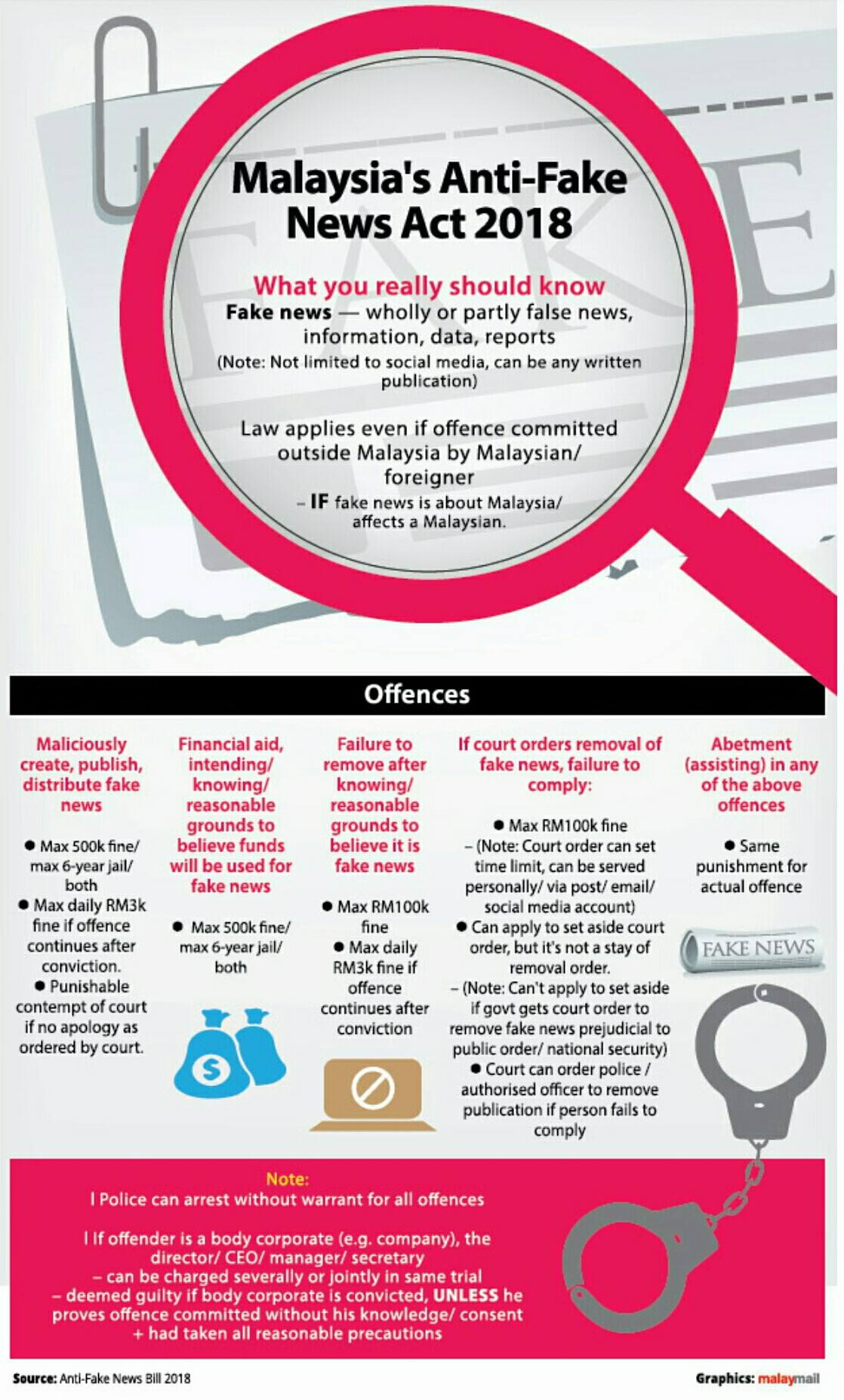 Malaysia's Anti-Fake News Act 2018

What you really should know

Fake news — wholly or partly false news, information, data, reports

(Note: Not limited to social media, can be any written publication)

Law applies even if offence committed outside Malaysia by Malaysian/ foreigner
– IF fake news is about Malaysia/ affects a Malaysian.

Offences

Maliciously create, publish, distribute fake news

● Max 500k fine/ max 6-year jail/ both
● Max daily RM3k fine if offence continues after conviction.
● Punishable contempt of court if no apology as ordered by court.

Financial aid, intending/ knowing/ reasonable grounds to believe funds will be used for fake news

● Max 500k fine/ max 6-year jail/ both

Failure to remove after knowing/ reasonable grounds to believe it is fake news

● Max RM100k fine
● Max daily RM3k fine if offence continues after conviction

If court orders removal of fake news, failure to comply:

● Max RM100k fine
– (Note: Court order can set time limit, can be served personally/ via post/ email/ social media account)
● Can apply to set aside court order, but it's not a stay of removal order.
– (Note: Can't apply to set aside if govt gets court order to remove fake news prejudicial to public order/ national security)
● Court can order police / authorised officer to remove publication if person fails to comply

Abetment (assisting) in any of the above offences

● Same punishment for actual offence

FAKE NEWS

Note:
I Police can arrest without warrant for all offences

I If offender is a body corporate (e.g. company), the director/ CEO/ manager/ secretary
– can be charged severally or jointly in same trial
– deemed guilty if body corporate is convicted, UNLESS he proves offence committed without his knowledge/ consent + had taken all reasonable precautions

Source: Anti-Fake News Bill 2018

Graphics: malaymail